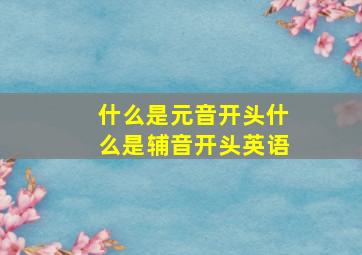 什么是元音开头什么是辅音开头英语